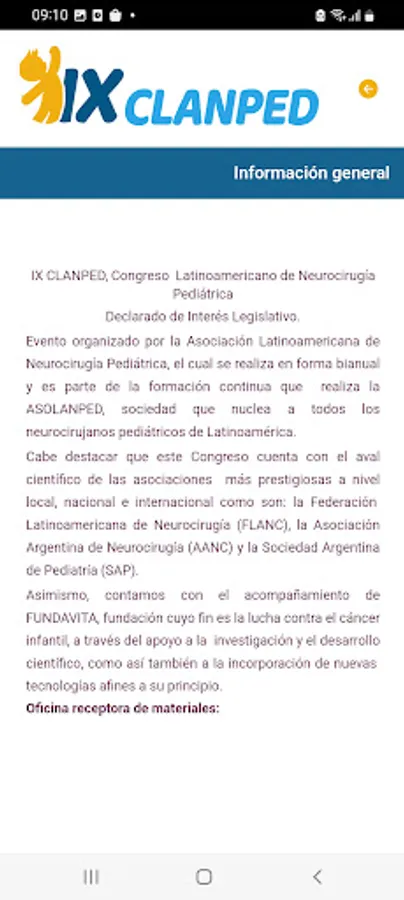 09:10

IX CLANPED

Información general

IX CLANPED, Congreso Latinoamericano de Neurocirugía Pediátrica
Declarado de Interés Legislativo.

Evento organizado por la Asociación Latinoamericana de Neurocirugía Pediátrica, el cual se realiza en forma bianual y es parte de la formación continua que realiza la ASOLANPED, sociedad que nuclea a todos los neurocirujanos pediátricos de Latinoamérica.

Cabe destacar que este Congreso cuenta con el aval científico de las asociaciones más prestigiosas a nivel local, nacional e internacional como son: la Federación Latinoamericana de Neurocirugía (FLANC), la Asociación Argentina de Neurocirugía (AANC) y la Sociedad Argentina de Pediatría (SAP).

Asimismo, contamos con el acompañamiento de FUNDAVITA, fundación cuyo fin es la lucha contra el cáncer infantil, a través del apoyo a la investigación y el desarrollo científico, como así también a la incorporación de nuevas tecnologías afines a su principio.

Oficina receptora de materiales: